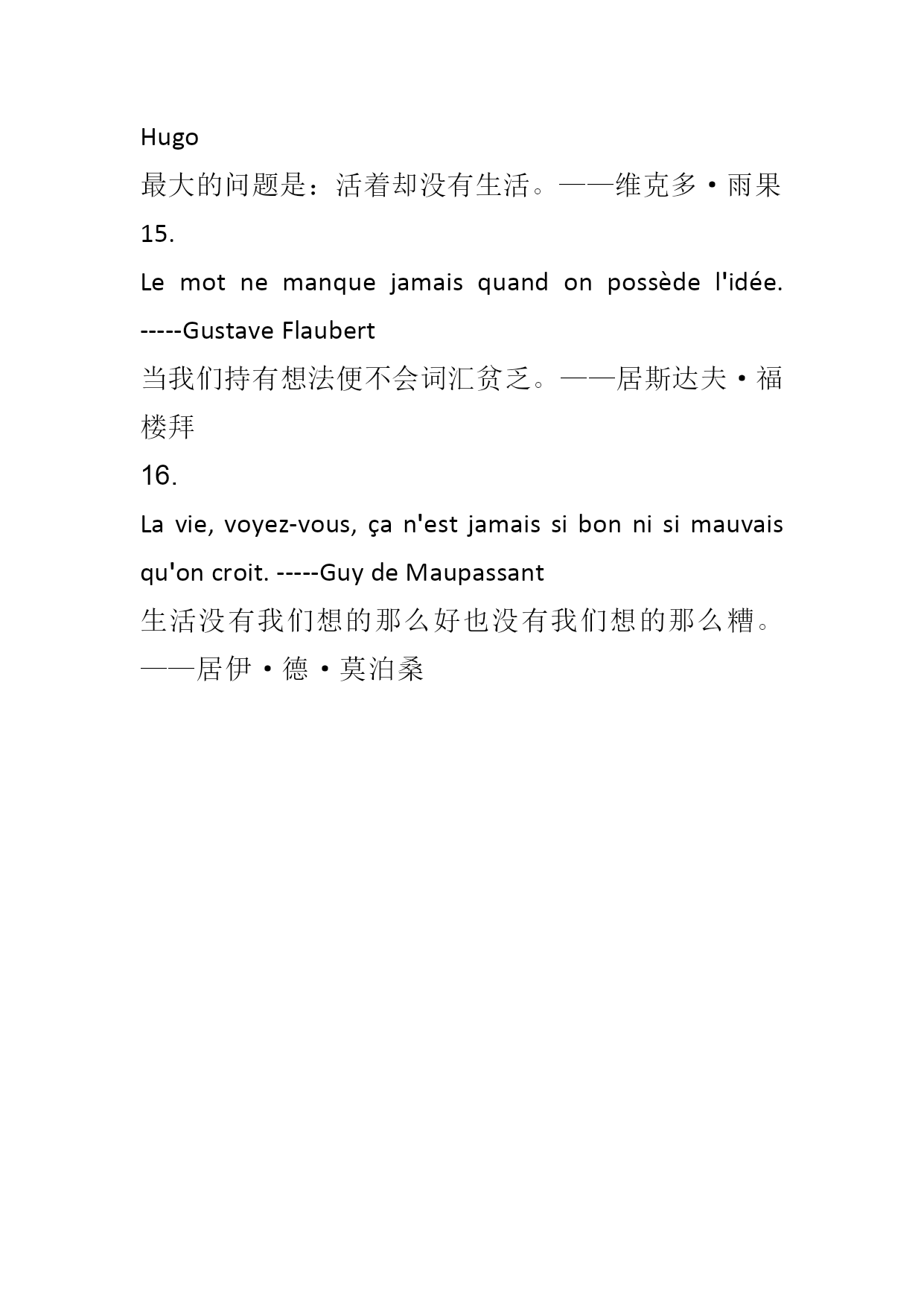 Hugo

最大的问题是：活着却没有生活。——维克多·雨果

15.

Le mot ne manque jamais quand on possède l'idée. -----Gustave Flaubert

当我们持有想法便不会词汇贫乏。——居斯达夫·福楼拜

16.

La vie, voyez-vous, ça n'est jamais si bon ni si mauvais qu'on croit. -----Guy de Maupassant

生活没有我们想的那么好也没有我们想的那么糟。——居伊·德·莫泊桑